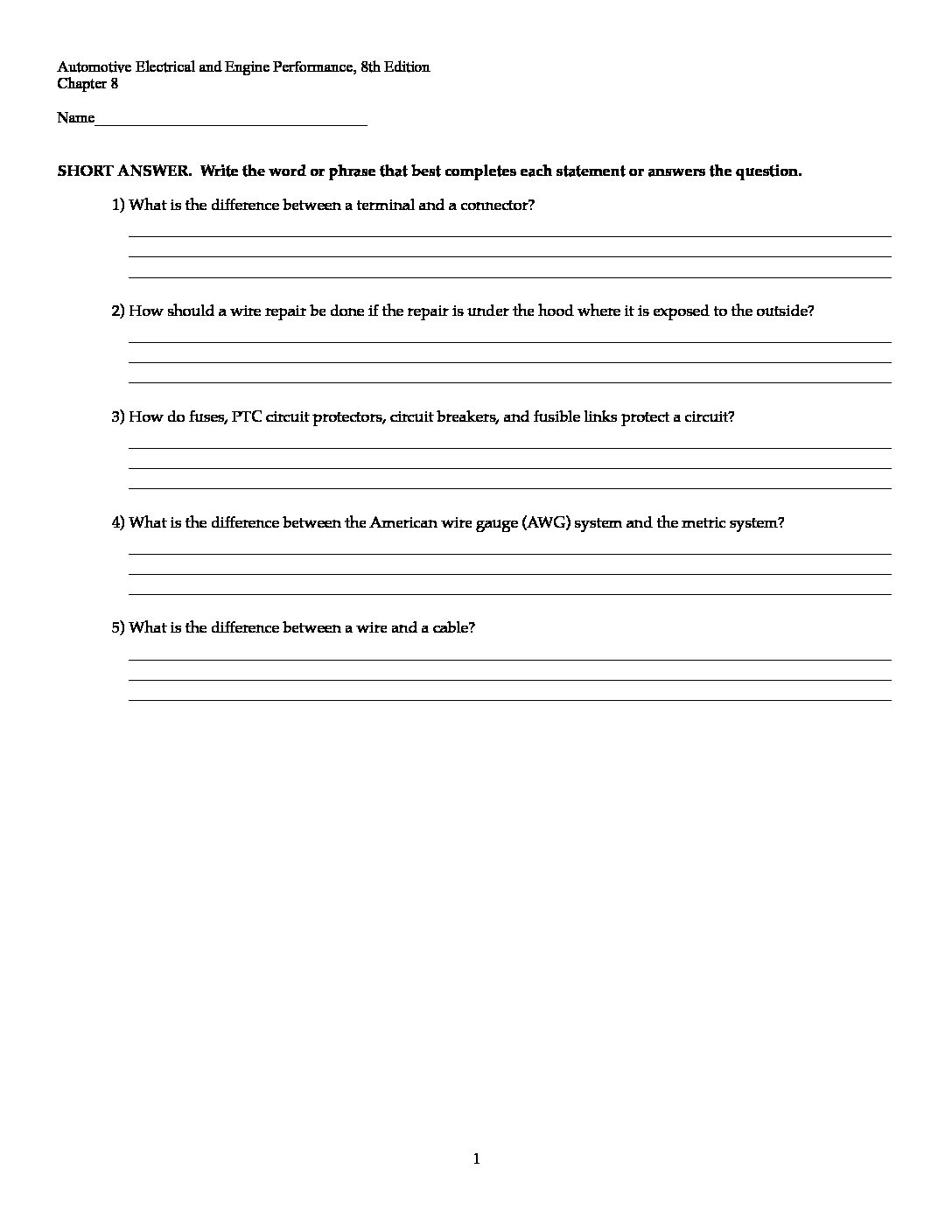 Automotive Electrical and Engine Performance, 8th Edition
Chapter 8

Name___________________________________

SHORT ANSWER. Write the word or phrase that best completes each statement or answers the question.

1) What is the difference between a terminal and a connector?

2) How should a wire repair be done if the repair is under the hood where it is exposed to the outside?

3) How do fuses, PTC circuit protectors, circuit breakers, and fusible links protect a circuit?

4) What is the difference between the American wire gauge (AWG) system and the metric system?

5) What is the difference between a wire and a cable?

1